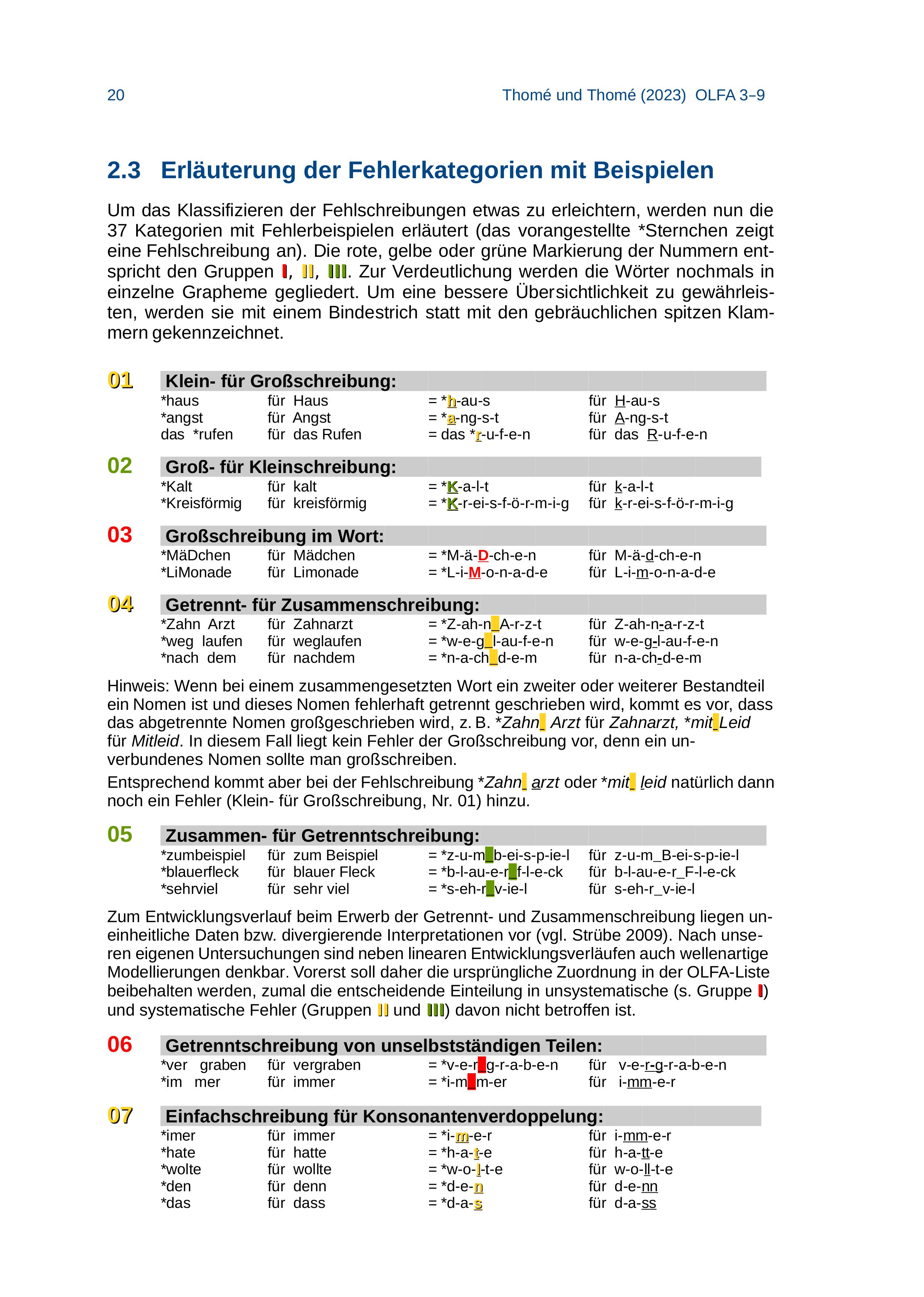 20 Thomé und Thomé (2023) OLFA 3–9

2.3 Erläuterung der Fehlerkategorien mit Beispielen

Um das Klassifizieren der Fehlschreibungen etwas zu erleichtern, werden nun die 37 Kategorien mit Fehlerbeispielen erläutert (das vorangestellte *Sternchen zeigt eine Fehlschreibung an). Die rote, gelbe oder grüne Markierung der Nummern entspricht den Gruppen I, II, III. Zur Verdeutlichung werden die Wörter nochmals in einzelne Grapheme gegliedert. Um eine bessere Übersichtlichkeit zu gewährleisten, werden sie mit einem Bindestrich statt mit den gebräuchlichen spitzen Klammern gekennzeichnet.

01 Klein- für Großschreibung:

| | | | |
|---|---|---|---|
| *haus | für Haus | = *h-au-s | für H-au-s |
| *angst | für Angst | = *a-ng-s-t | für A-ng-s-t |
| das *rufen | für das Rufen | = das *r-u-f-e-n | für das R-u-f-e-n |

02 Groß- für Kleinschreibung:

| | | | |
|---|---|---|---|
| *Kalt | für kalt | = *K-a-l-t | für k-a-l-t |
| *Kreisförmig | für kreisförmig | = *K-r-ei-s-f-ö-r-m-i-g | für k-r-ei-s-f-ö-r-m-i-g |

03 Großschreibung im Wort:

| | | | |
|---|---|---|---|
| *MäDchen | für Mädchen | = *M-ä-D-ch-e-n | für M-ä-d-ch-e-n |
| *LiMonade | für Limonade | = *L-i-M-o-n-a-d-e | für L-i-m-o-n-a-d-e |

04 Getrennt- für Zusammenschreibung:

| | | | |
|---|---|---|---|
| *Zahn Arzt | für Zahnarzt | = *Z-ah-n_A-r-z-t | für Z-ah-n-a-r-z-t |
| *weg laufen | für weglaufen | = *w-e-g_l-au-f-e-n | für w-e-g-l-au-f-e-n |
| *nach dem | für nachdem | = *n-a-ch_d-e-m | für n-a-ch-d-e-m |

Hinweis: Wenn bei einem zusammengesetzten Wort ein zweiter oder weiterer Bestandteil ein Nomen ist und dieses Nomen fehlerhaft getrennt geschrieben wird, kommt es vor, dass das abgetrennte Nomen großgeschrieben wird, z. B. *Zahn_ Arzt für Zahnarzt, *mit_Leid für Mitleid. In diesem Fall liegt kein Fehler der Großschreibung vor, denn ein unverbundenes Nomen sollte man großschreiben.

Entsprechend kommt aber bei der Fehlschreibung *Zahn_ arzt oder *mit_ leid natürlich dann noch ein Fehler (Klein- für Großschreibung, Nr. 01) hinzu.

05 Zusammen- für Getrenntschreibung:

| | | | |
|---|---|---|---|
| *zumbeispiel | für zum Beispiel | = *z-u-m_b-ei-s-p-ie-l | für z-u-m_B-ei-s-p-ie-l |
| *blauerfleck | für blauer Fleck | = *b-l-au-e-r_f-l-e-ck | für b-l-au-e-r_F-l-e-ck |
| *sehrviel | für sehr viel | = *s-eh-r_v-ie-l | für s-eh-r_v-ie-l |

Zum Entwicklungsverlauf beim Erwerb der Getrennt- und Zusammenschreibung liegen uneinheitliche Daten bzw. divergierende Interpretationen vor (vgl. Strübe 2009). Nach unseren eigenen Untersuchungen sind neben linearen Entwicklungsverläufen auch wellenartige Modellierungen denkbar. Vorerst soll daher die ursprüngliche Zuordnung in der OLFA-Liste beibehalten werden, zumal die entscheidende Einteilung in unsystematische (s. Gruppe I) und systematische Fehler (Gruppen II und III) davon nicht betroffen ist.

06 Getrenntschreibung von unselbstständigen Teilen:

| | | | |
|---|---|---|---|
| *ver graben | für vergraben | = *v-e-r_g-r-a-b-e-n | für v-e-r-g-r-a-b-e-n |
| *im mer | für immer | = *i-m_m-er | für i-mm-e-r |

07 Einfachschreibung für Konsonantenverdoppelung:

| | | | |
|---|---|---|---|
| *imer | für immer | = *i-m-e-r | für i-mm-e-r |
| *hate | für hatte | = *h-a-t-e | für h-a-tt-e |
| *wolte | für wollte | = *w-o-l-t-e | für w-o-ll-t-e |
| *den | für denn | = *d-e-n | für d-e-nn |
| *das | für dass | = *d-a-s | für d-a-ss |